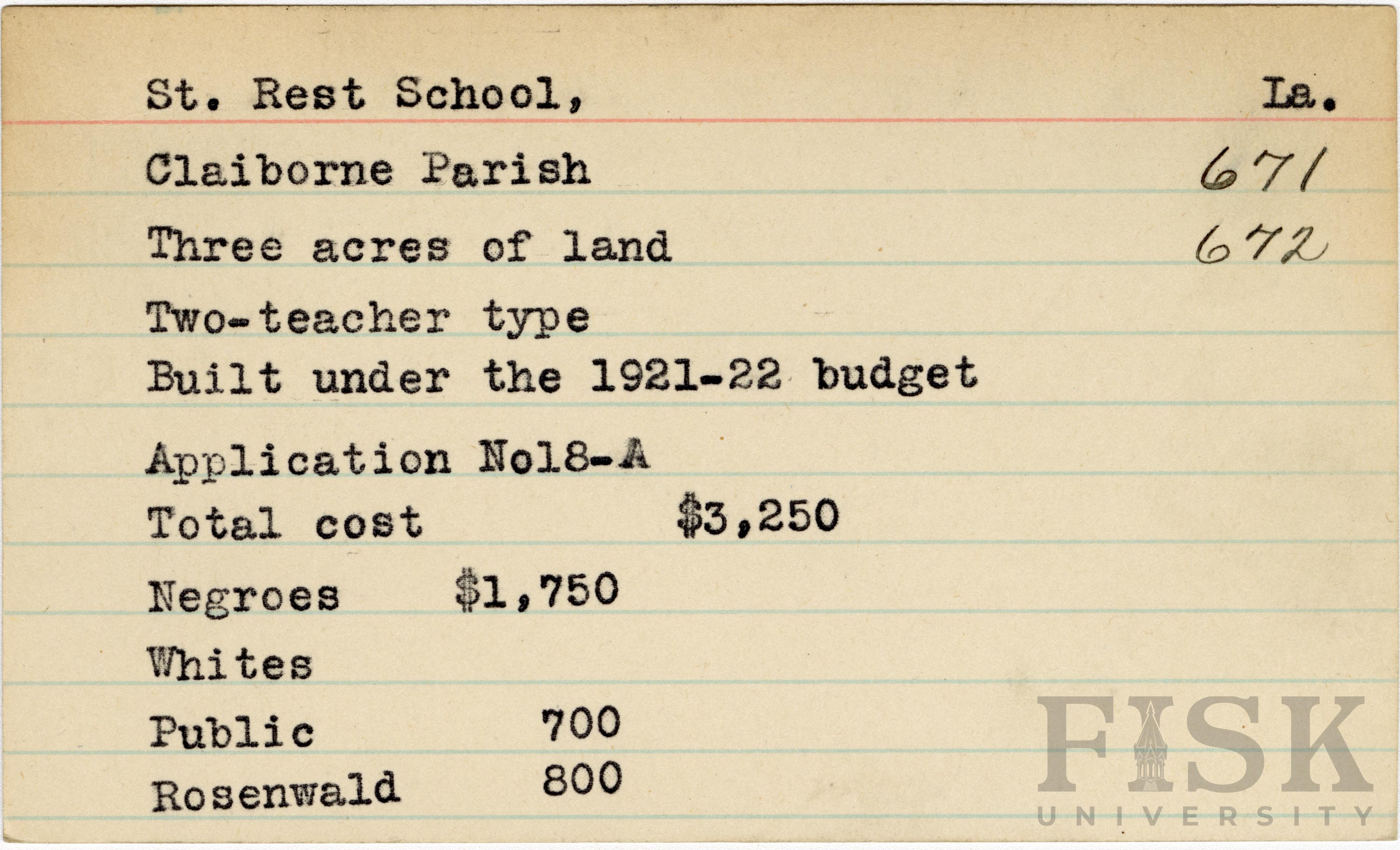 St. Rest School, La.

Claiborne Parish 671

Three acres of land 672

Two-teacher type

Built under the 1921-22 budget

Application No18-A

Total cost $3,250

Negroes $1,750

Whites

Public 700

Rosenwald 800

FISK UNIVERSITY